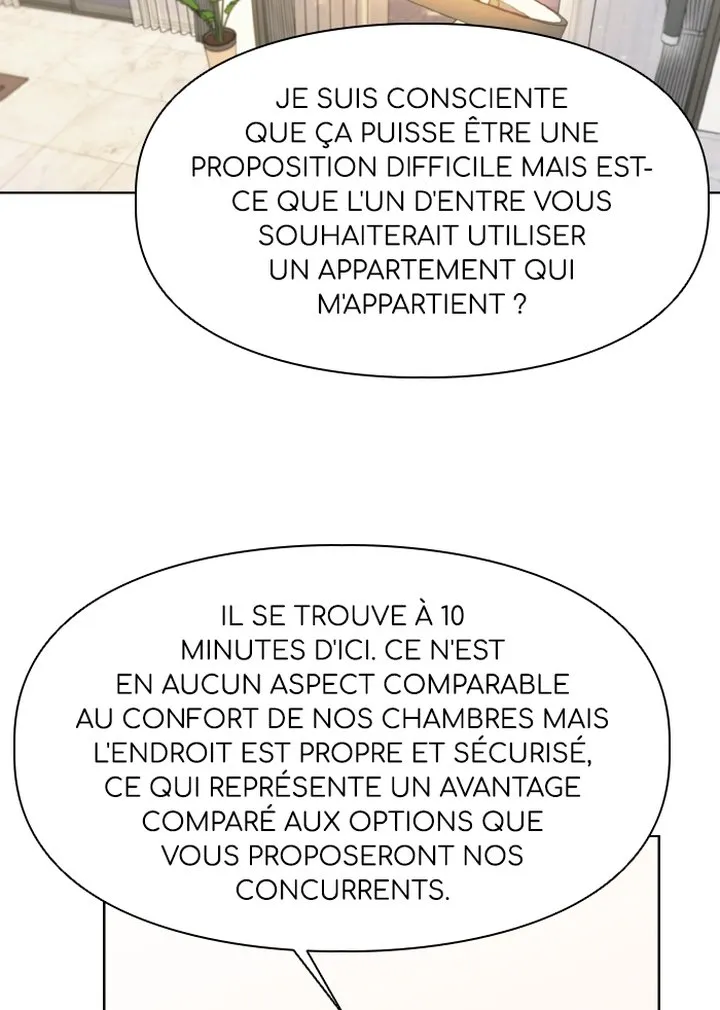 JE SUIS CONSCIENTE QUE ÇA PUISSE ÊTRE UNE PROPOSITION DIFFICILE MAIS EST-CE QUE L'UN D'ENTRE VOUS SOUHAITERAIT UTILISER UN APPARTEMENT QUI M'APPARTIENT ?

IL SE TROUVE À 10 MINUTES D'ICI. CE N'EST EN AUCUN ASPECT COMPARABLE AU CONFORT DE NOS CHAMBRES MAIS L'ENDROIT EST PROPRE ET SÉCURISÉ, CE QUI REPRÉSENTE UN AVANTAGE COMPARÉ AUX OPTIONS QUE VOUS PROPOSERONT NOS CONCURRENTS.